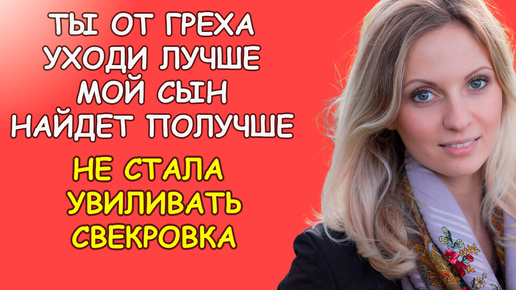 ТЫ ОТ ГРЕХА УХОДИ ЛУЧШЕ МОЙ СЫН НАЙДЕТ ПОЛУЧШЕ

НЕ СТАЛА УВИЛИВАТЬ СВЕКРОВКА